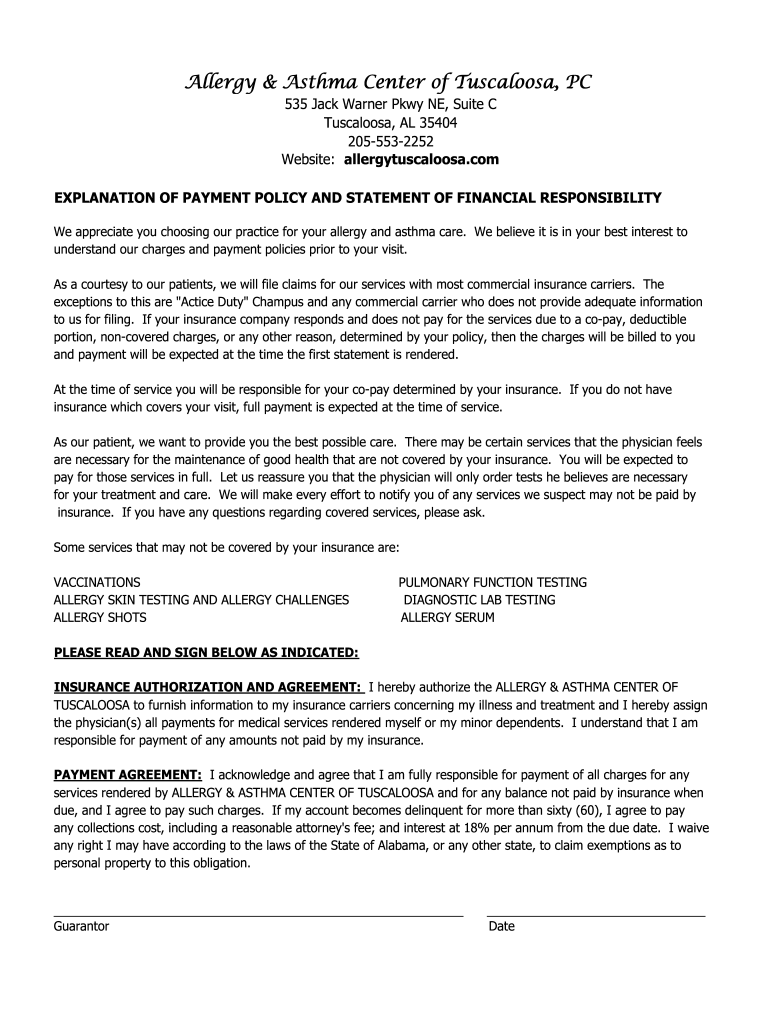 Allergy & Asthma Center of Tuscaloosa, PC
535 Jack Warner Pkwy NE, Suite C
Tuscaloosa, AL 35404
205-553-2252
Website: allergytuscaloosa.com

EXPLANATION OF PAYMENT POLICY AND STATEMENT OF FINANCIAL RESPONSIBILITY

We appreciate you choosing our practice for your allergy and asthma care. We believe it is in your best interest to understand our charges and payment policies prior to your visit.

As a courtesy to our patients, we will file claims for our services with most commercial insurance carriers. The exceptions to this are "Actice Duty" Champus and any commercial carrier who does not provide adequate information to us for filing. If your insurance company responds and does not pay for the services due to a co-pay, deductible portion, non-covered charges, or any other reason, determined by your policy, then the charges will be billed to you and payment will be expected at the time the first statement is rendered.

At the time of service you will be responsible for your co-pay determined by your insurance. If you do not have insurance which covers your visit, full payment is expected at the time of service.

As our patient, we want to provide you the best possible care. There may be certain services that the physician feels are necessary for the maintenance of good health that are not covered by your insurance. You will be expected to pay for those services in full. Let us reassure you that the physician will only order tests he believes are necessary for your treatment and care. We will make every effort to notify you of any services we suspect may not be paid by insurance. If you have any questions regarding covered services, please ask.

Some services that may not be covered by your insurance are:

VACCINATIONS
ALLERGY SKIN TESTING AND ALLERGY CHALLENGES
ALLERGY SHOTS

PULMONARY FUNCTION TESTING
DIAGNOSTIC LAB TESTING
ALLERGY SERUM

PLEASE READ AND SIGN BELOW AS INDICATED:

INSURANCE AUTHORIZATION AND AGREEMENT: I hereby authorize the ALLERGY & ASTHMA CENTER OF TUSCALOOSA to furnish information to my insurance carriers concerning my illness and treatment and I hereby assign the physician(s) all payments for medical services rendered myself or my minor dependents. I understand that I am responsible for payment of any amounts not paid by my insurance.

PAYMENT AGREEMENT: I acknowledge and agree that I am fully responsible for payment of all charges for any services rendered by ALLERGY & ASTHMA CENTER OF TUSCALOOSA and for any balance not paid by insurance when due, and I agree to pay such charges. If my account becomes delinquent for more than sixty (60), I agree to pay any collections cost, including a reasonable attorney's fee; and interest at 18% per annum from the due date. I waive any right I may have according to the laws of the State of Alabama, or any other state, to claim exemptions as to personal property to this obligation.

Guarantor

Date